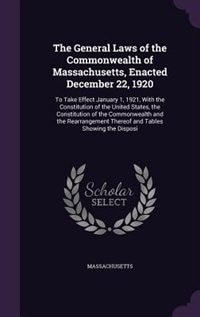 The General Laws of the Commonwealth of Massachusetts, Enacted December 22, 1920

To Take Effect January 1, 1921, With the Constitution of the United States, the Constitution of the Commonwealth and the Rearrangement Thereof and Tables Showing the Disposi

Scholar SELECT

MASSACHUSETTS